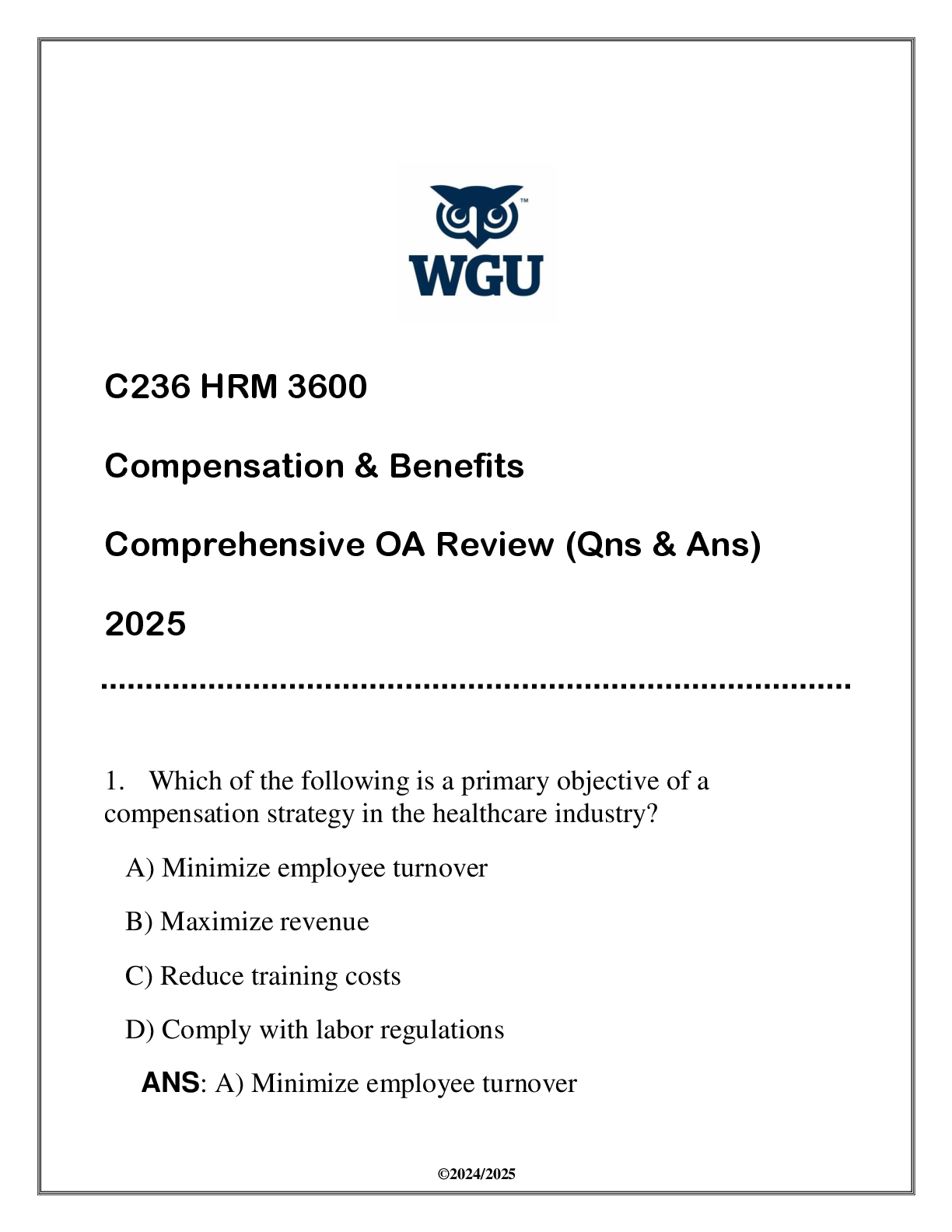 WGU

C236 HRM 3600

Compensation & Benefits

Comprehensive OA Review (Qns & Ans)

2025

1. Which of the following is a primary objective of a compensation strategy in the healthcare industry?

A) Minimize employee turnover

B) Maximize revenue

C) Reduce training costs

D) Comply with labor regulations

ANS: A) Minimize employee turnover

©2024/2025